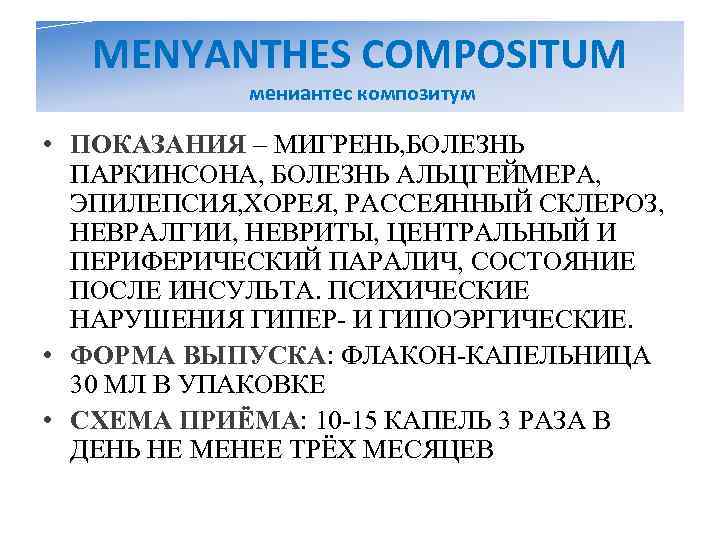 MENYANTHES COMPOSITUM
мениантес композитум

• ПОКАЗАНИЯ – МИГРЕНЬ,БОЛЕЗНЬ ПАРКИНСОНА, БОЛЕЗНЬ АЛЬЦГЕЙМЕРА, ЭПИЛЕПСИЯ,ХОРЕЯ, РАССЕЯННЫЙ СКЛЕРОЗ, НЕВРАЛГИИ, НЕВРИТЫ, ЦЕНТРАЛЬНЫЙ И ПЕРИФЕРИЧЕСКИЙ ПАРАЛИЧ, СОСТОЯНИЕ ПОСЛЕ ИНСУЛЬТА. ПСИХИЧЕСКИЕ НАРУШЕНИЯ ГИПЕР- И ГИПОЭРГИЧЕСКИЕ.
• ФОРМА ВЫПУСКА: ФЛАКОН-КАПЕЛЬНИЦА 30 МЛ В УПАКОВКЕ
• СХЕМА ПРИЁМА: 10-15 КАПЕЛЬ 3 РАЗА В ДЕНЬ НЕ МЕНЕЕ ТРЁХ МЕСЯЦЕВ